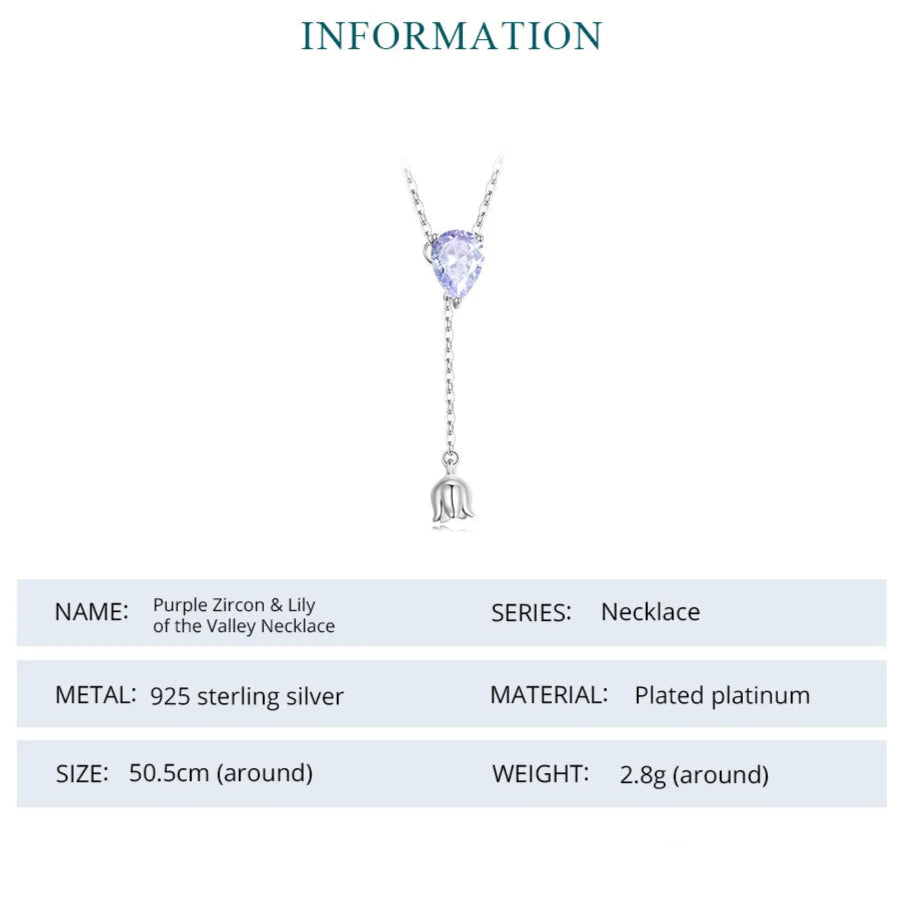 INFORMATION

NAME: Purple Zircon & Lily of the Valley Necklace

SERIES: Necklace

METAL: 925 sterling silver

MATERIAL: Plated platinum

SIZE: 50.5cm (around)

WEIGHT: 2.8g (around)